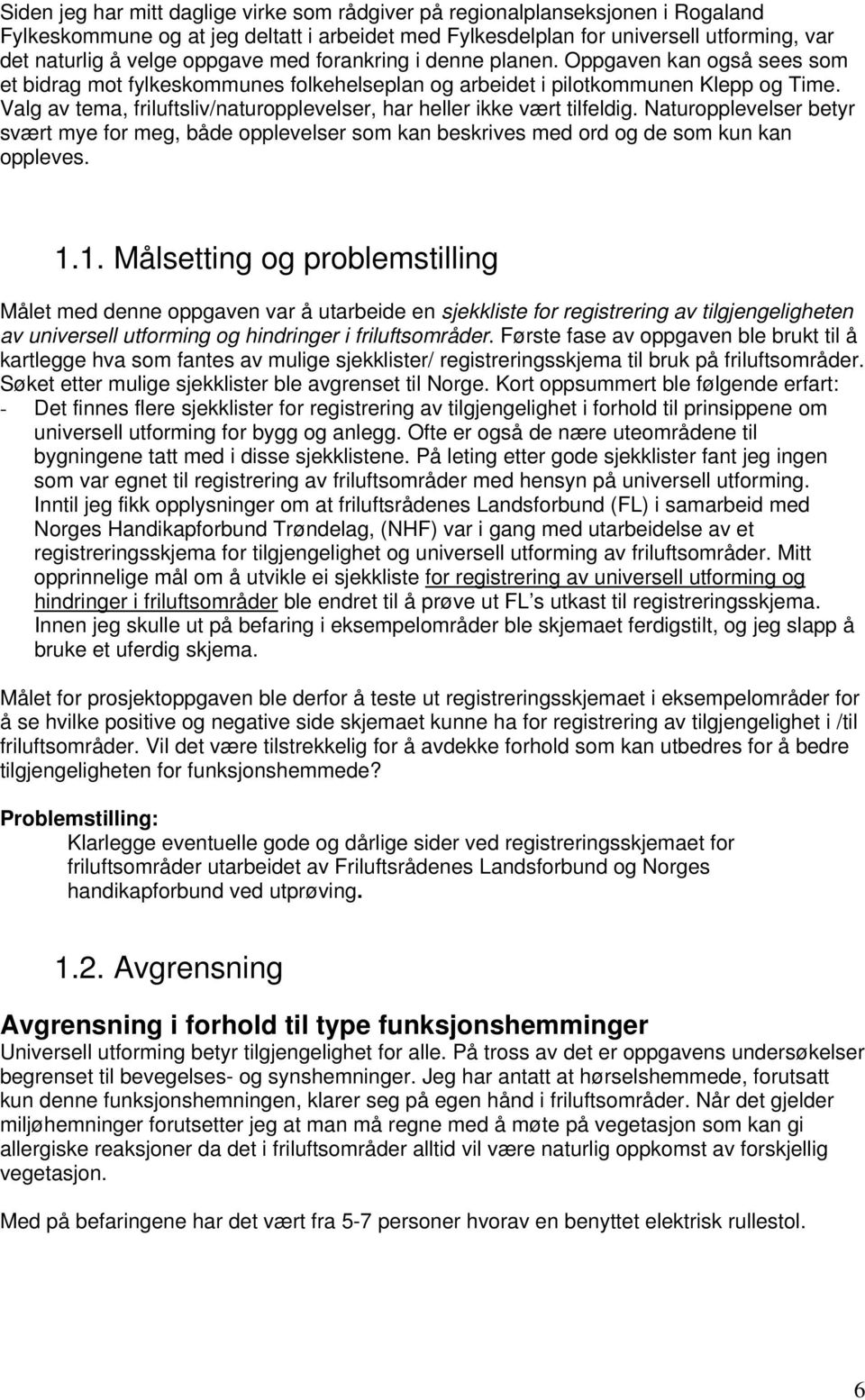 Siden jeg har mitt daglige virke som rådgiver på regionalplanseksjonen i Rogaland Fylkeskommune og at jeg deltatt i arbeidet med Fylkesdelplan for universell utforming, var det naturlig å velge oppgave med forankring i denne planen. Oppgaven kan også sees som et bidrag mot fylkeskommunes folkehelseplan og arbeidet i pilotkommunen Klepp og Time. Valg av tema, friluftsliv/naturopplevelser, har heller ikke vært tilfeldig. Naturopplevelser betyr svært mye for meg, både opplevelser som kan beskrives med ord og de som kun kan oppleves.

1.1. Målsetting og problemstilling

Målet med denne oppgaven var å utarbeide en sjekkliste for registrering av tilgjengeligheten av universell utforming og hindringer i friluftsområder. Første fase av oppgaven ble brukt til å kartlegge hva som fantes av mulige sjekklister/ registreringsskjema til bruk på friluftsområder. Søket etter mulige sjekklister ble avgrenset til Norge. Kort oppsummert ble følgende erfart:
- Det finnes flere sjekklister for registrering av tilgjengelighet i forhold til prinsippene om universell utforming for bygg og anlegg. Ofte er også de nære uteområdene til bygningene tatt med i disse sjekklistene. På leting etter gode sjekklister fant jeg ingen som var egnet til registrering av friluftsområder med hensyn på universell utforming. Inntil jeg fikk opplysninger om at friluftsrådenes Landsforbund (FL) i samarbeid med Norges Handikapforbund Trøndelag, (NHF) var i gang med utarbeidelse av et registreringsskjema for tilgjengelighet og universell utforming av friluftsområder. Mitt opprinnelige mål om å utvikle ei sjekkliste for registrering av universell utforming og hindringer i friluftsområder ble endret til å prøve ut FL s utkast til registreringsskjema. Innen jeg skulle ut på befaring i eksempelområder ble skjemaet ferdigstilt, og jeg slapp å bruke et uferdig skjema.

Målet for prosjektoppgaven ble derfor å teste ut registreringsskjemaet i eksempelområder for å se hvilke positive og negative side skjemaet kunne ha for registrering av tilgjengelighet i /til friluftsområder. Vil det være tilstrekkelig for å avdekke forhold som kan utbedres for å bedre tilgjengeligheten for funksjonshemmede?

Problemstilling:
Klarlegge eventuelle gode og dårlige sider ved registreringsskjemaet for friluftsområder utarbeidet av Friluftsrådenes Landsforbund og Norges handikapforbund ved utprøving.

1.2. Avgrensning

Avgrensning i forhold til type funksjonshemminger
Universell utforming betyr tilgjengelighet for alle. På tross av det er oppgavens undersøkelser begrenset til bevegelses- og synshemninger. Jeg har antatt at hørselshemmede, forutsatt kun denne funksjonshemningen, klarer seg på egen hånd i friluftsområder. Når det gjelder miljøhemninger forutsetter jeg at man må regne med å møte på vegetasjon som kan gi allergiske reaksjoner da det i friluftsområder alltid vil være naturlig oppkomst av forskjellig vegetasjon.

Med på befaringene har det vært fra 5-7 personer hvorav en benyttet elektrisk rullestol.

6